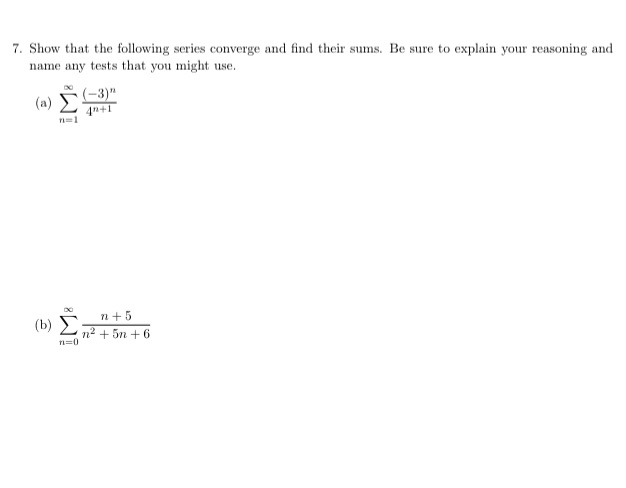 7. Show that the following series converge and find their sums. Be sure to explain your reasoning and name any tests that you might use.

(a) $\sum_{n=1}^{\infty} \frac{(-3)^n}{4^{n+1}}$

(b) $\sum_{n=0}^{\infty} \frac{n+5}{n^2+5n+6}$